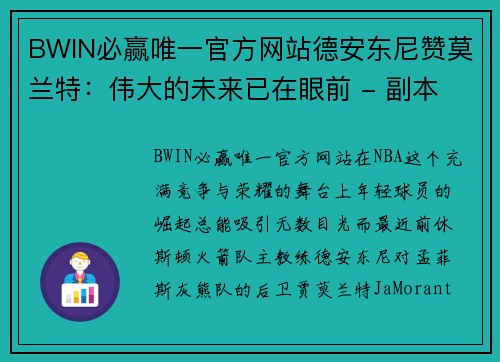 BWIN必赢唯一官方网站德安东尼赞莫兰特：伟大的未来已在眼前 - 副本

BWIN必赢唯一官方网站在NBA这个充满竞争与荣耀的舞台上年轻球员的崛起总能吸引无数目光而最近前休斯顿火箭队主教练德安东尼对孟菲斯灰熊队的后卫贾莫兰特JaMorant